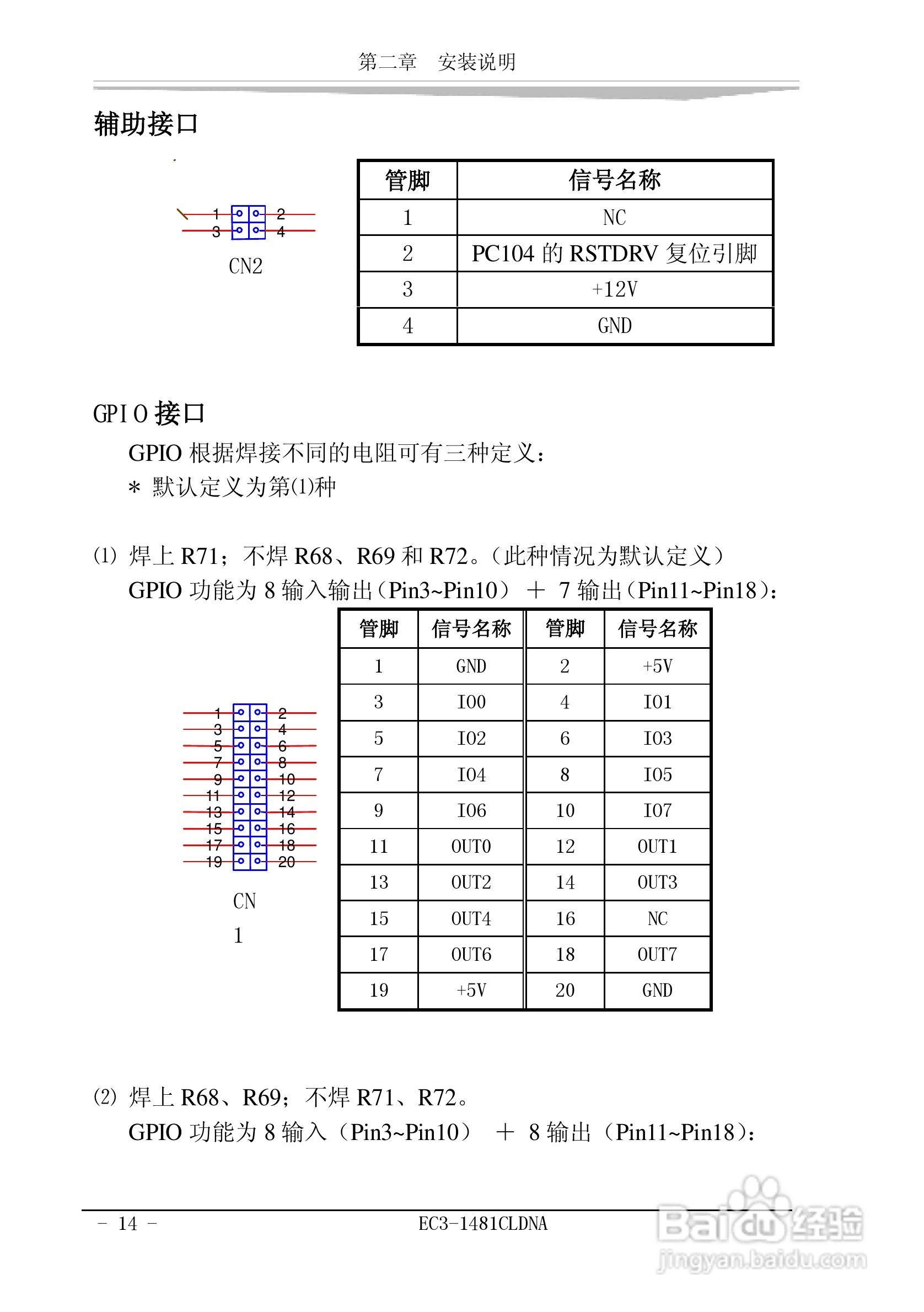 第二章　安装说明

辅助接口

1 2
3 4
CN2

| 管脚 | 信号名称 |
|---|---|
| 1 | NC |
| 2 | PC104 的 RSTDRV 复位引脚 |
| 3 | +12V |
| 4 | GND |

GPIO 接口

GPIO 根据焊接不同的电阻可有三种定义：
＊ 默认定义为第(1)种

⑴ 焊上 R71；不焊 R68、R69 和 R72。（此种情况为默认定义）
GPIO 功能为 8 输入输出（Pin3~Pin10） ＋ 7 输出（Pin11~Pin18）：

1 2
3 4
5 6
7 8
9 10
11 12
13 14
15 16
17 18
19 20
CN
1

| 管脚 | 信号名称 | 管脚 | 信号名称 |
|---|---|---|---|
| 1 | GND | 2 | +5V |
| 3 | IO0 | 4 | IO1 |
| 5 | IO2 | 6 | IO3 |
| 7 | IO4 | 8 | IO5 |
| 9 | IO6 | 10 | IO7 |
| 11 | OUT0 | 12 | OUT1 |
| 13 | OUT2 | 14 | OUT3 |
| 15 | OUT4 | 16 | NC |
| 17 | OUT6 | 18 | OUT7 |
| 19 | +5V | 20 | GND |

⑵ 焊上 R68、R69；不焊 R71、R72。
GPIO 功能为 8 输入（Pin3~Pin10） ＋ 8 输出（Pin11~Pin18）：

- 14 -
EC3-1481CLDNA

Baidu 经验
jingyan.baidu.com